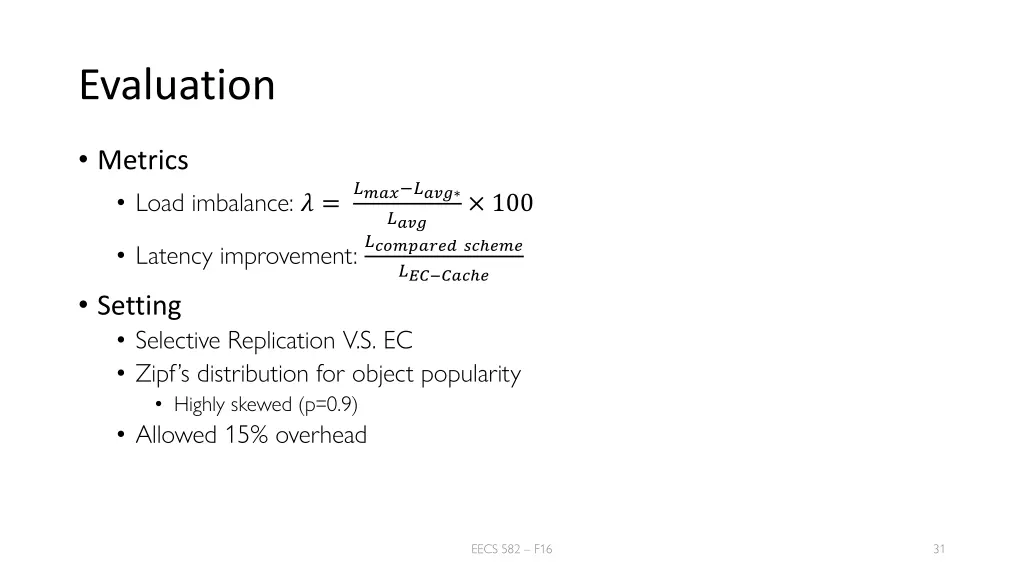 Evaluation

• Metrics
 • Load imbalance: $\lambda = \frac{L_{max} - L_{avg*}}{L_{avg}} \times 100$
 • Latency improvement: $\frac{L_{compared\ scheme}}{L_{EC-Cache}}$

• Setting
 • Selective Replication V.S. EC
 • Zipf's distribution for object popularity
  • Highly skewed (p=0.9)
 • Allowed 15% overhead

EECS 582 – F16

31